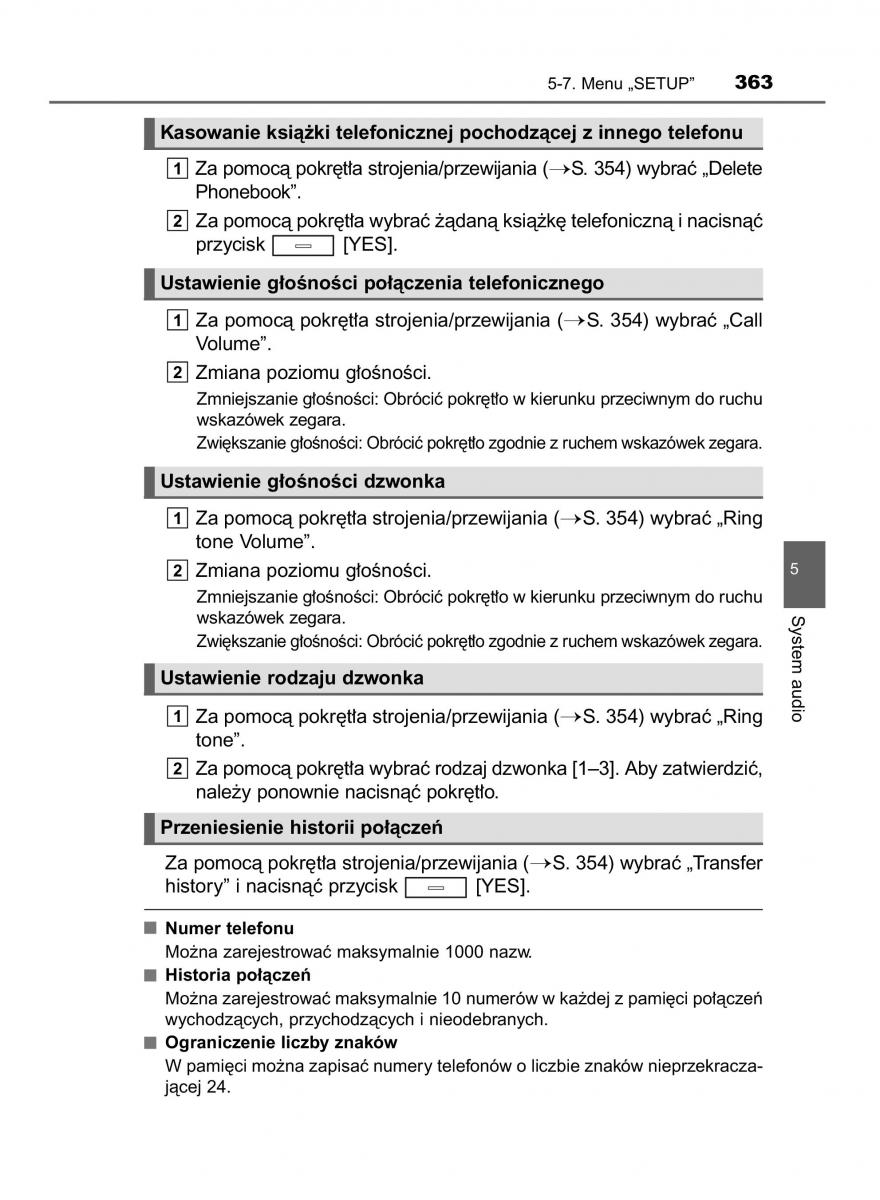 5-7. Menu „SETUP” 363

Kasowanie książki telefonicznej pochodzącej z innego telefonu

1 Za pomocą pokrętła strojenia/przewijania (→S. 354) wybrać „Delete Phonebook”.

2 Za pomocą pokrętła wybrać żądaną książkę telefoniczną i nacisnąć przycisk [YES].

Ustawienie głośności połączenia telefonicznego

1 Za pomocą pokrętła strojenia/przewijania (→S. 354) wybrać „Call Volume”.

2 Zmiana poziomu głośności.

Zmniejszanie głośności: Obrócić pokrętło w kierunku przeciwnym do ruchu wskazówek zegara.

Zwiększanie głośności: Obrócić pokrętło zgodnie z ruchem wskazówek zegara.

Ustawienie głośności dzwonka

1 Za pomocą pokrętła strojenia/przewijania (→S. 354) wybrać „Ring tone Volume”.

2 Zmiana poziomu głośności.

Zmniejszanie głośności: Obrócić pokrętło w kierunku przeciwnym do ruchu wskazówek zegara.

Zwiększanie głośności: Obrócić pokrętło zgodnie z ruchem wskazówek zegara.

Ustawienie rodzaju dzwonka

1 Za pomocą pokrętła strojenia/przewijania (→S. 354) wybrać „Ring tone”.

2 Za pomocą pokrętła wybrać rodzaj dzwonka [1–3]. Aby zatwierdzić, należy ponownie nacisnąć pokrętło.

Przeniesienie historii połączeń

Za pomocą pokrętła strojenia/przewijania (→S. 354) wybrać „Transfer history” i nacisnąć przycisk [YES].

■ Numer telefonu
Można zarejestrować maksymalnie 1000 nazw.

■ Historia połączeń
Można zarejestrować maksymalnie 10 numerów w każdej z pamięci połączeń wychodzących, przychodzących i nieodebranych.

■ Ograniczenie liczby znaków
W pamięci można zapisać numery telefonów o liczbie znaków nieprzekraczającej 24.

5

System audio